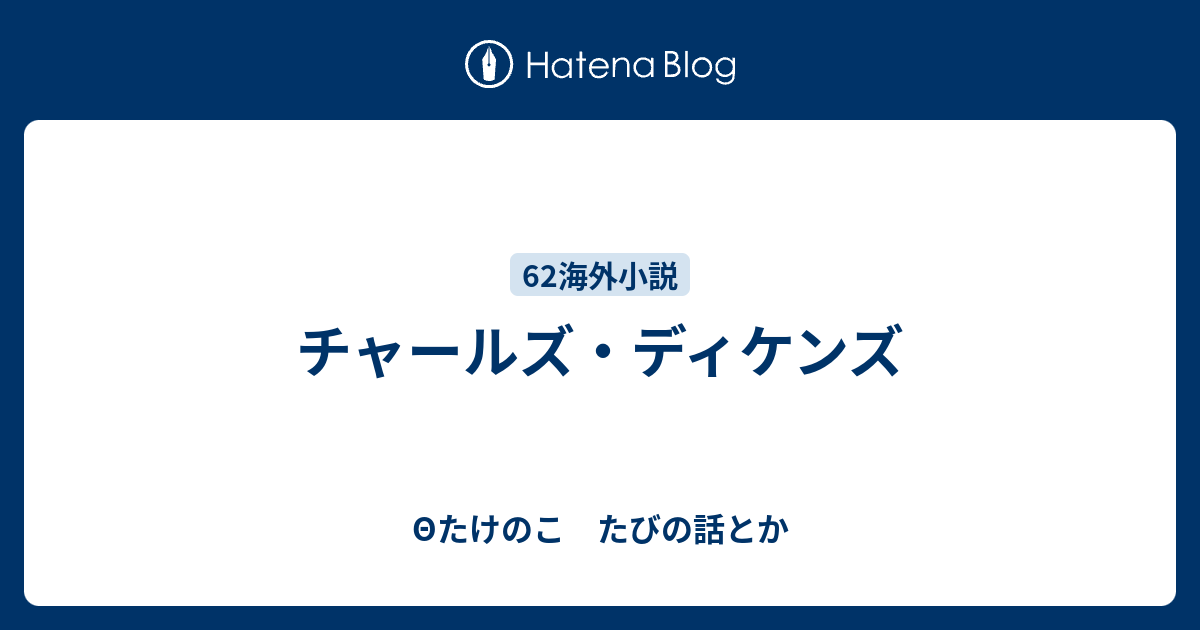 Hatena Blog

62海外小説

チャールズ・ディケンズ

Θたけのこ　たびの話とか